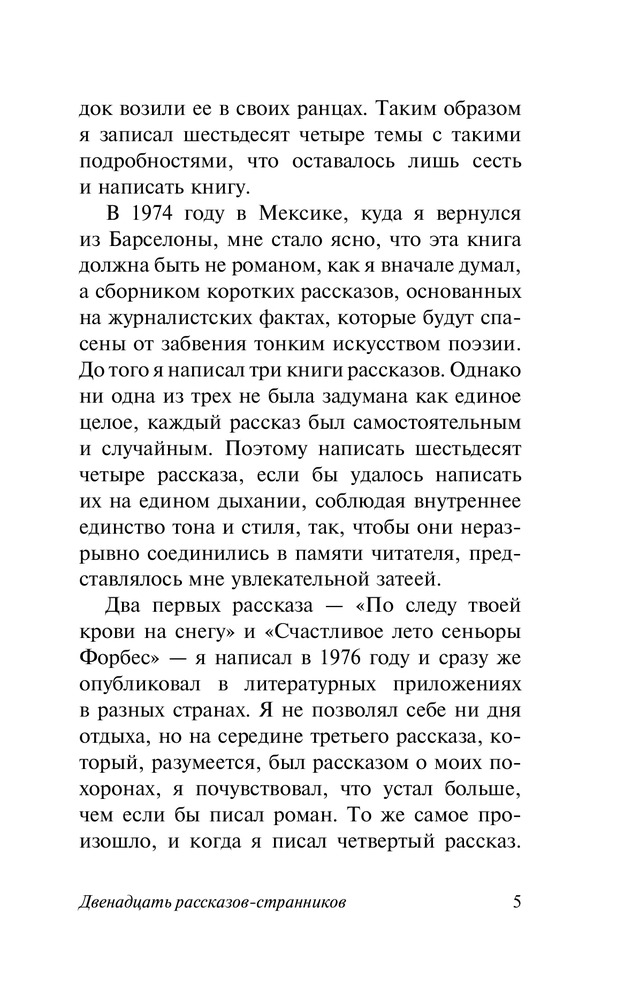 док возили ее в своих ранцах. Таким образом я записал шестьдесят четыре темы с такими подробностями, что оставалось лишь сесть и написать книгу.

В 1974 году в Мексике, куда я вернулся из Барселоны, мне стало ясно, что эта книга должна быть не романом, как я вначале думал, а сборником коротких рассказов, основанных на журналистских фактах, которые будут спасены от забвения тонким искусством поэзии. До того я написал три книги рассказов. Однако ни одна из трех не была задумана как единое целое, каждый рассказ был самостоятельным и случайным. Поэтому написать шестьдесят четыре рассказа, если бы удалось написать их на едином дыхании, соблюдая внутреннее единство тона и стиля, так, чтобы они неразрывно соединились в памяти читателя, представлялось мне увлекательной затеей.

Два первых рассказа — «По следу твоей крови на снегу» и «Счастливое лето сеньоры Форбес» — я написал в 1976 году и сразу же опубликовал в литературных приложениях в разных странах. Я не позволял себе ни дня отдыха, но на середине третьего рассказа, который, разумеется, был рассказом о моих похоронах, я почувствовал, что устал больше, чем если бы писал роман. То же самое произошло, и когда я писал четвертый рассказ.

Двенадцать рассказов-странников 5